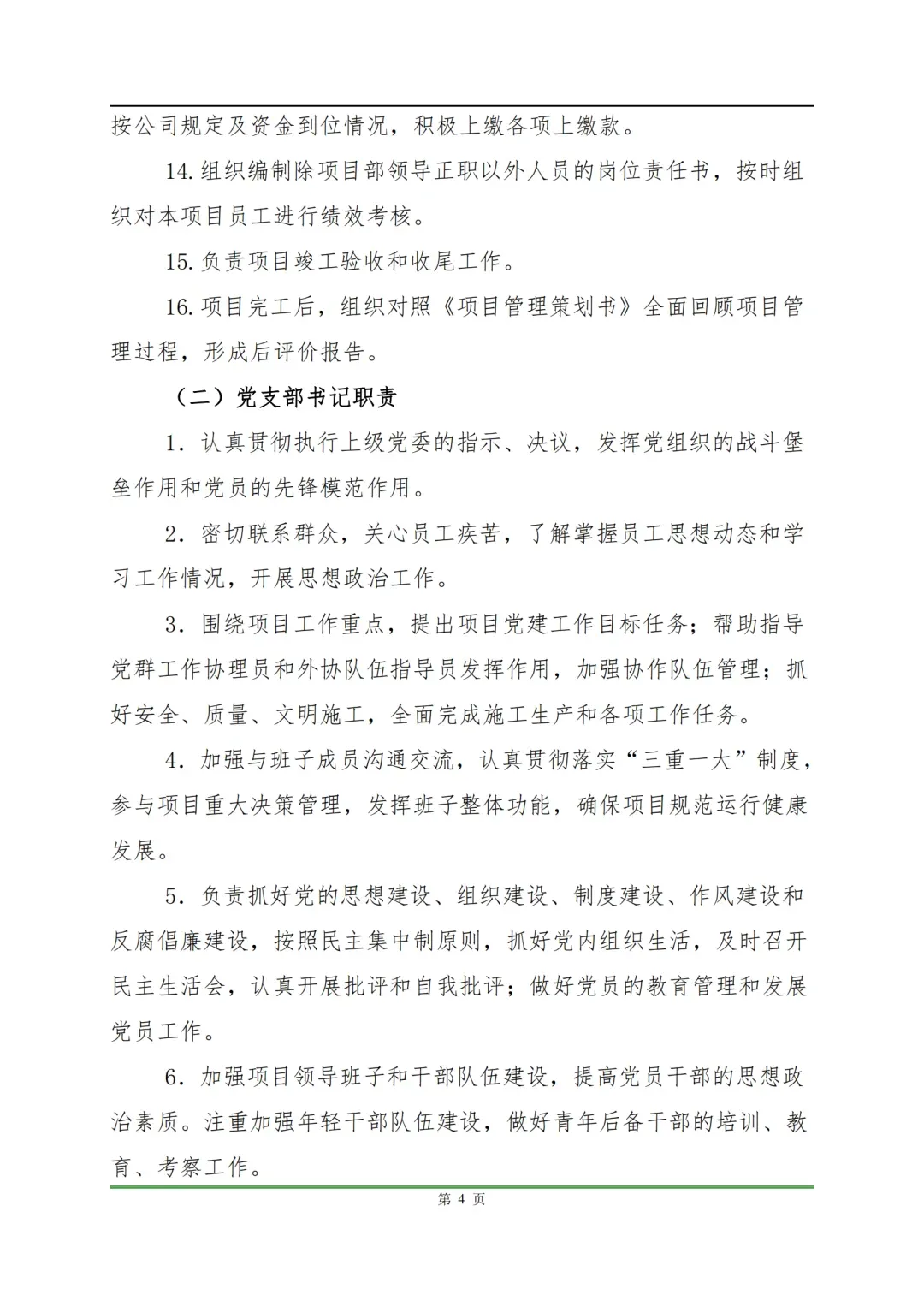 按公司规定及资金到位情况，积极上缴各项上缴款。

14.组织编制除项目部领导正职以外人员的岗位责任书，按时组织对本项目员工进行绩效考核。

15.负责项目竣工验收和收尾工作。

16.项目完工后，组织对照《项目管理策划书》全面回顾项目管理过程，形成后评价报告。

（二）党支部书记职责

1．认真贯彻执行上级党委的指示、决议，发挥党组织的战斗堡垒作用和党员的先锋模范作用。

2．密切联系群众，关心员工疾苦，了解掌握员工思想动态和学习工作情况，开展思想政治工作。

3．围绕项目工作重点，提出项目党建工作目标任务；帮助指导党群工作协理员和外协队伍指导员发挥作用，加强协作队伍管理；抓好安全、质量、文明施工，全面完成施工生产和各项工作任务。

4．加强与班子成员沟通交流，认真贯彻落实“三重一大”制度，参与项目重大决策管理，发挥班子整体功能，确保项目规范运行健康发展。

5．负责抓好党的思想建设、组织建设、制度建设、作风建设和反腐倡廉建设，按照民主集中制原则，抓好党内组织生活，及时召开民主生活会，认真开展批评和自我批评；做好党员的教育管理和发展党员工作。

6．加强项目领导班子和干部队伍建设，提高党员干部的思想政治素质。注重加强年轻干部队伍建设，做好青年后备干部的培训、教育、考察工作。

第 4 页